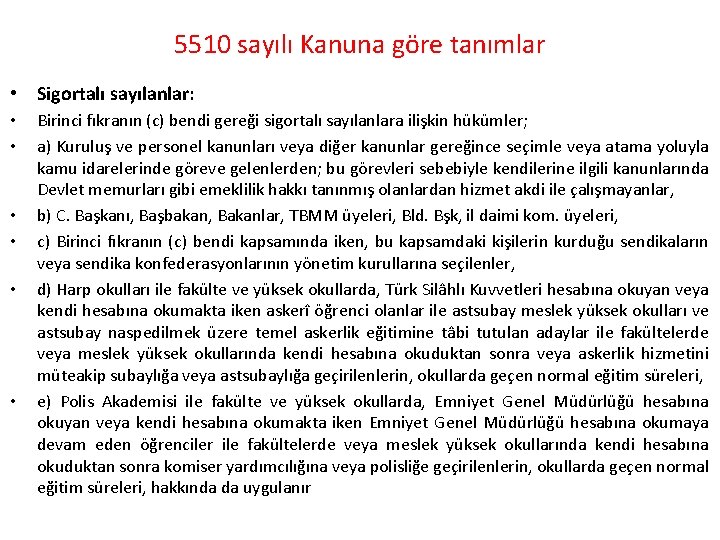 5510 sayılı Kanuna göre tanımlar

• Sigortalı sayılanlar:

• Birinci fıkranın (c) bendi gereği sigortalı sayılanlara ilişkin hükümler;

• a) Kuruluş ve personel kanunları veya diğer kanunlar gereğince seçimle veya atama yoluyla kamu idarelerinde göreve gelenlerden; bu görevleri sebebiyle kendilerine ilgili kanunlarında Devlet memurları gibi emeklilik hakkı tanınmış olanlardan hizmet akdi ile çalışmayanlar,

• b) C. Başkanı, Başbakan, Bakanlar, TBMM üyeleri, Bld. Bşk, il daimi kom. üyeleri,

• c) Birinci fıkranın (c) bendi kapsamında iken, bu kapsamdaki kişilerin kurduğu sendikaların veya sendika konfederasyonlarının yönetim kurullarına seçilenler,

• d) Harp okulları ile fakülte ve yüksek okullarda, Türk Silâhlı Kuvvetleri hesabına okuyan veya kendi hesabına okumakta iken askerî öğrenci olanlar ile astsubay meslek yüksek okulları ve astsubay naspedilmek üzere temel askerlik eğitimine tâbi tutulan adaylar ile fakültelerde veya meslek yüksek okullarında kendi hesabına okuduktan sonra veya askerlik hizmetini müteakip subaylığa veya astsubaylığa geçirilenlerin, okullarda geçen normal eğitim süreleri,

• e) Polis Akademisi ile fakülte ve yüksek okullarda, Emniyet Genel Müdürlüğü hesabına okuyan veya kendi hesabına okumakta iken Emniyet Genel Müdürlüğü hesabına okumaya devam eden öğrenciler ile fakültelerde veya meslek yüksek okullarında kendi hesabına okuduktan sonra komiser yardımcılığına veya polisliğe geçirilenlerin, okullarda geçen normal eğitim süreleri, hakkında da uygulanır